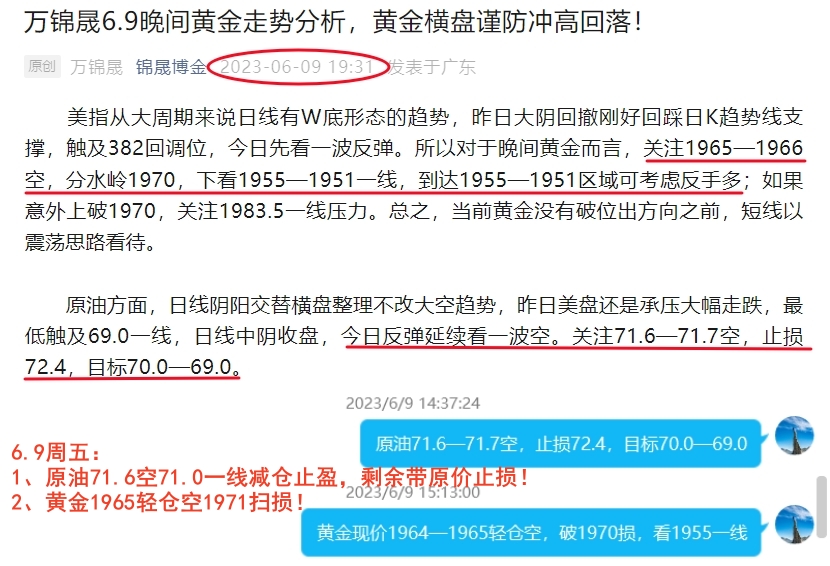 万锦晟6.9晚间黄金走势分析，黄金横盘谨防冲高回落！

原创 万锦晟 锦晟博金 2023-06-09 19:31 发表于广东

美指从大周期来说日线有W底形态的趋势，昨日大阴回撤刚好回踩日K趋势线支撑，触及382回调位，今日先看一波反弹。所以对于晚间黄金而言，关注1965—1966空，分水岭1970，下看1955—1951一线，到达1955—1951区域可考虑反手多；如果意外上破1970，关注1983.5一线压力。总之，当前黄金没有破位出方向之前，短线以震荡思路看待。

原油方面，日线阴阳交替横盘整理不改大空趋势，昨日美盘还是承压大幅走跌，最低触及69.0一线，日线中阴收盘，今日反弹延续看一波空。关注71.6—71.7空，止损72.4，目标70.0—69.0。

2023/6/9 14:37:24

原油71.6—71.7空，止损72.4，目标70.0—69.0

6.9周五：
1、原油71.6空71.0一线减仓止盈，剩余带原价止损！
2、黄金1965轻仓空1971扫损！

2023/6/9 15:13:00

黄金现价1964—1965轻仓空，破1970损，看1955一线